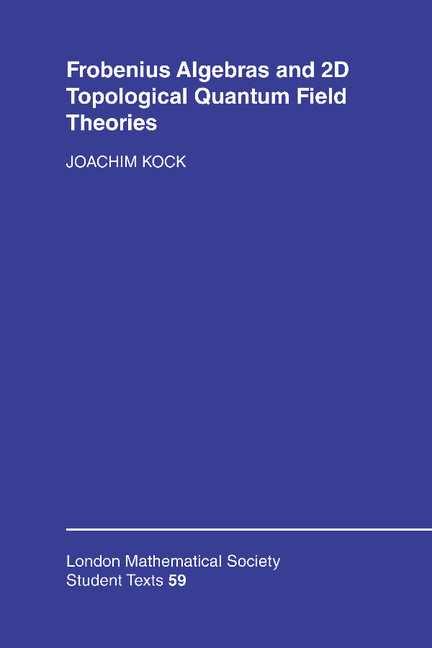 Frobenius Algebras and 2D Topological Quantum Field Theories

JOACHIM KOCK

London Mathematical Society Student Texts 59